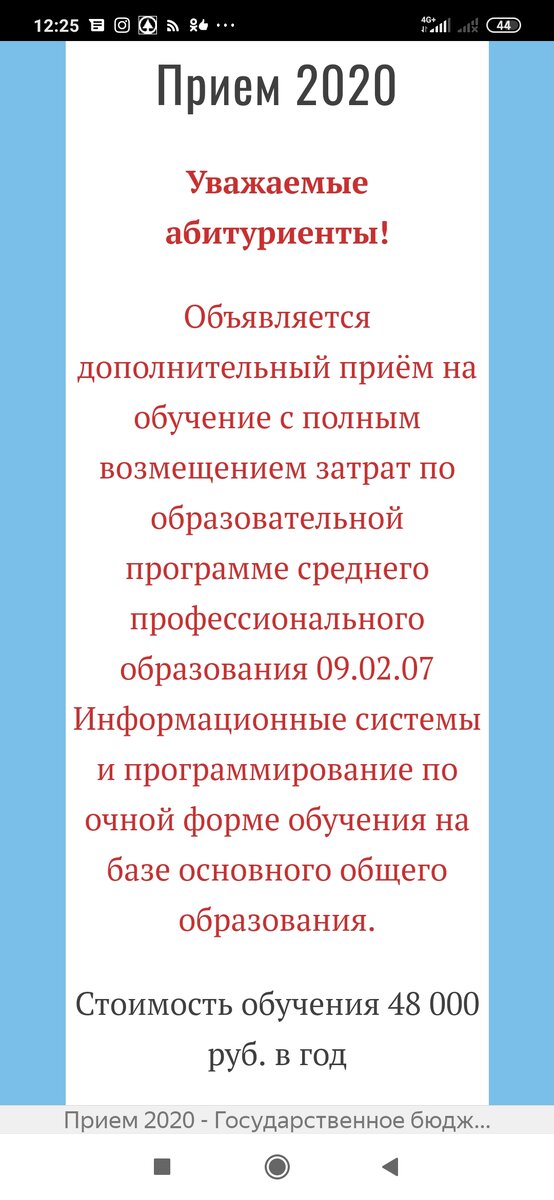 12:25 ··· 4G+ 44

Прием 2020

Уважаемые абитуриенты!

Объявляется дополнительный приём на обучение с полным возмещением затрат по образовательной программе среднего профессионального образования 09.02.07 Информационные системы и программирование по очной форме обучения на базе основного общего образования.

Стоимость обучения 48 000 руб. в год

Прием 2020 - Государственное бюдж...